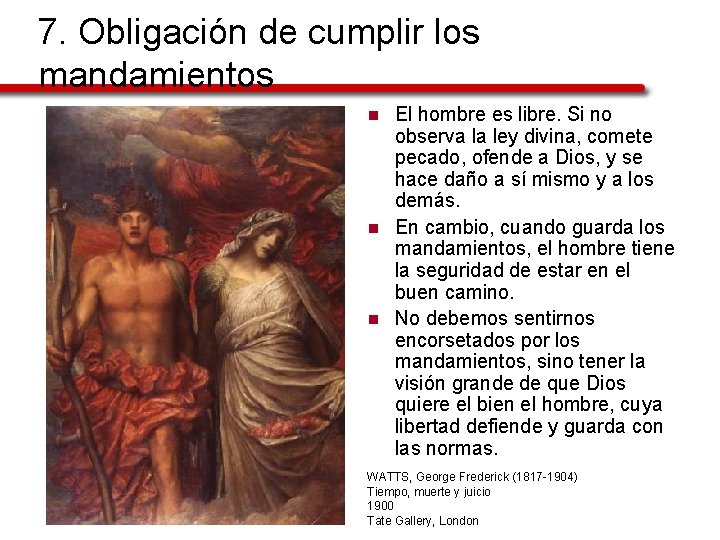 7. Obligación de cumplir los mandamientos

• El hombre es libre. Si no observa la ley divina, comete pecado, ofende a Dios, y se hace daño a sí mismo y a los demás.
• En cambio, cuando guarda los mandamientos, el hombre tiene la seguridad de estar en el buen camino.
• No debemos sentirnos encorsetados por los mandamientos, sino tener la visión grande de que Dios quiere el bien el hombre, cuya libertad defiende y guarda con las normas.

WATTS, George Frederick (1817-1904)
Tiempo, muerte y juicio
1900
Tate Gallery, London